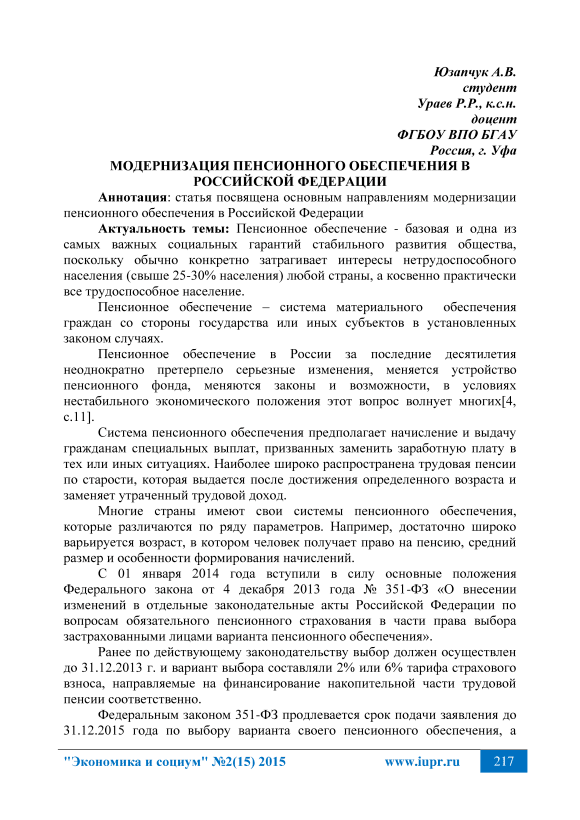 Юзапчук А.В.
студент
Ураев Р.Р., к.с.н.
доцент
ФГБОУ ВПО БГАУ
Россия, г. Уфа

МОДЕРНИЗАЦИЯ ПЕНСИОННОГО ОБЕСПЕЧЕНИЯ В РОССИЙСКОЙ ФЕДЕРАЦИИ

Аннотация: статья посвящена основным направлениям модернизации пенсионного обеспечения в Российской Федерации

Актуальность темы: Пенсионное обеспечение - базовая и одна из самых важных социальных гарантий стабильного развития общества, поскольку обычно конкретно затрагивает интересы нетрудоспособного населения (свыше 25-30% населения) любой страны, а косвенно практически все трудоспособное население.

Пенсионное обеспечение – система материального обеспечения граждан со стороны государства или иных субъектов в установленных законом случаях.

Пенсионное обеспечение в России за последние десятилетия неоднократно претерпело серьезные изменения, меняется устройство пенсионного фонда, меняются законы и возможности, в условиях нестабильного экономического положения этот вопрос волнует многих[4, с.11].

Система пенсионного обеспечения предполагает начисление и выдачу гражданам специальных выплат, призванных заменить заработную плату в тех или иных ситуациях. Наиболее широко распространена трудовая пенсии по старости, которая выдается после достижения определенного возраста и заменяет утраченный трудовой доход.

Многие страны имеют свои системы пенсионного обеспечения, которые различаются по ряду параметров. Например, достаточно широко варьируется возраст, в котором человек получает право на пенсию, средний размер и особенности формирования начислений.

С 01 января 2014 года вступили в силу основные положения Федерального закона от 4 декабря 2013 года № 351-ФЗ «О внесении изменений в отдельные законодательные акты Российской Федерации по вопросам обязательного пенсионного страхования в части права выбора застрахованными лицами варианта пенсионного обеспечения».

Ранее по действующему законодательству выбор должен осуществлен до 31.12.2013 г. и вариант выбора составляли 2% или 6% тарифа страхового взноса, направляемые на финансирование накопительной части трудовой пенсии соответственно.

Федеральным законом 351-ФЗ продлевается срок подачи заявления до 31.12.2015 года по выбору варианта своего пенсионного обеспечения, а

"Экономика и социум" №2(15) 2015 www.iupr.ru 217